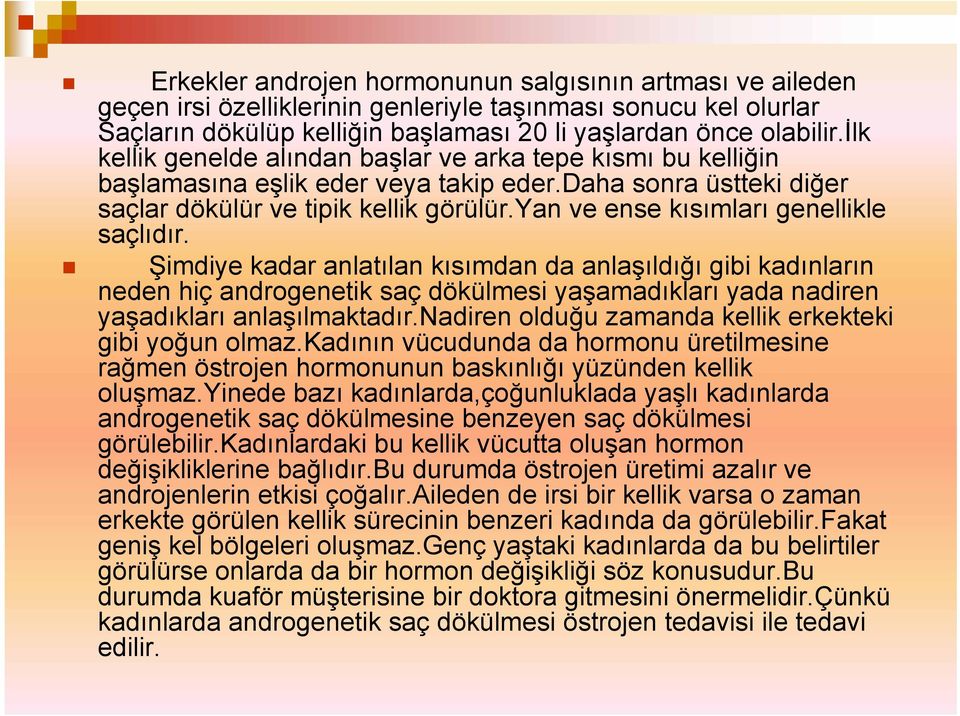 Erkekler androjen hormonunun salgısının artması ve aileden geçen irsi özelliklerinin genleriyle taşınması sonucu kel olurlar Saçların dökülüp kelliğin başlaması 20 li yaşlardan önce olabilir.İlk kellik genelde alından başlar ve arka tepe kısmı bu kelliğin başlamasına eşlik eder veya takip eder.Daha sonra üstteki diğer saçlar dökülür ve tipik kellik görülür.Yan ve ense kısımları genellikle saçlıdır.

Şimdiye kadar anlatılan kısımdan da anlaşıldığı gibi kadınların neden hiç androgenetik saç dökülmesi yaşamadıkları yada nadiren yaşadıkları anlaşılmaktadır.Nadiren olduğu zamanda kellik erkekteki gibi yoğun olmaz.Kadının vücudunda da hormonu üretilmesine rağmen östrojen hormonunun baskınlığı yüzünden kellik oluşmaz.Yinede bazı kadınlarda,çoğunluklada yaşlı kadınlarda androgenetik saç dökülmesine benzeyen saç dökülmesi görülebilir.Kadınlardaki bu kellik vücutta oluşan hormon değişikliklerine bağlıdır.Bu durumda östrojen üretimi azalır ve androjenlerin etkisi çoğalır.Aileden de irsi bir kellik varsa o zaman erkekte görülen kellik sürecinin benzeri kadında da görülebilir.Fakat geniş kel bölgeleri oluşmaz.Genç yaştaki kadınlarda da bu belirtiler görülürse onlarda da bir hormon değişikliği söz konusudur.Bu durumda kuaför müşterisine bir doktora gitmesini önermelidir.Çünkü kadınlarda androgenetik saç dökülmesi östrojen tedavisi ile tedavi edilir.